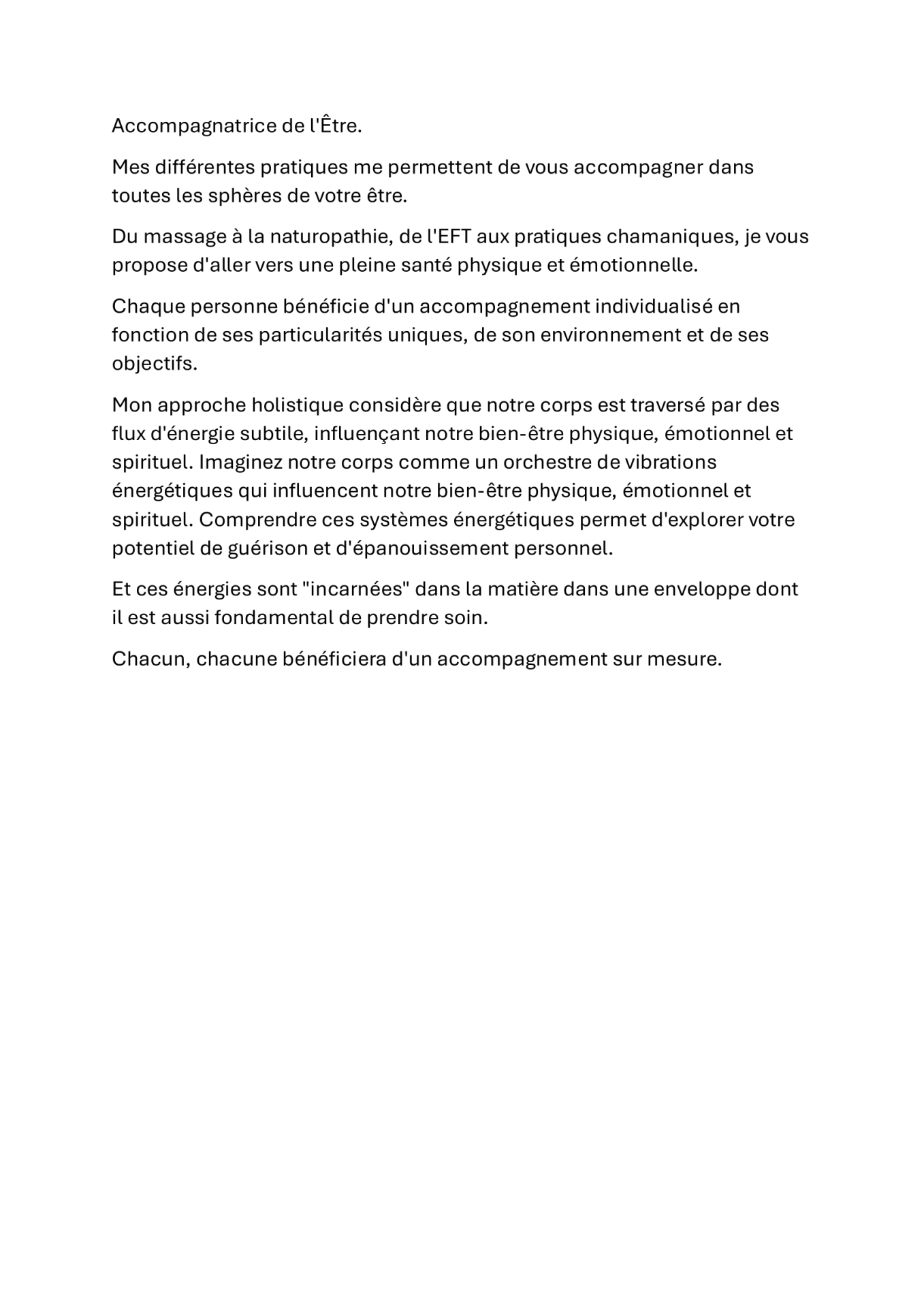 Accompagnatrice de l'Être.

Mes différentes pratiques me permettent de vous accompagner dans toutes les sphères de votre être.

Du massage à la naturopathie, de l'EFT aux pratiques chamaniques, je vous propose d'aller vers une pleine santé physique et émotionnelle.

Chaque personne bénéficie d'un accompagnement individualisé en fonction de ses particularités uniques, de son environnement et de ses objectifs.

Mon approche holistique considère que notre corps est traversé par des flux d'énergie subtile, influençant notre bien-être physique, émotionnel et spirituel. Imaginez notre corps comme un orchestre de vibrations énergétiques qui influencent notre bien-être physique, émotionnel et spirituel. Comprendre ces systèmes énergétiques permet d'explorer votre potentiel de guérison et d'épanouissement personnel.

Et ces énergies sont "incarnées" dans la matière dans une enveloppe dont il est aussi fondamental de prendre soin.

Chacun, chacune bénéficiera d'un accompagnement sur mesure.